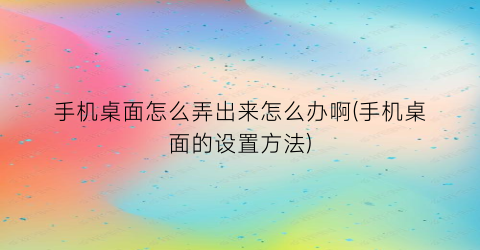 手机桌面怎么弄出来怎么办啊(手机桌面的设置方法)